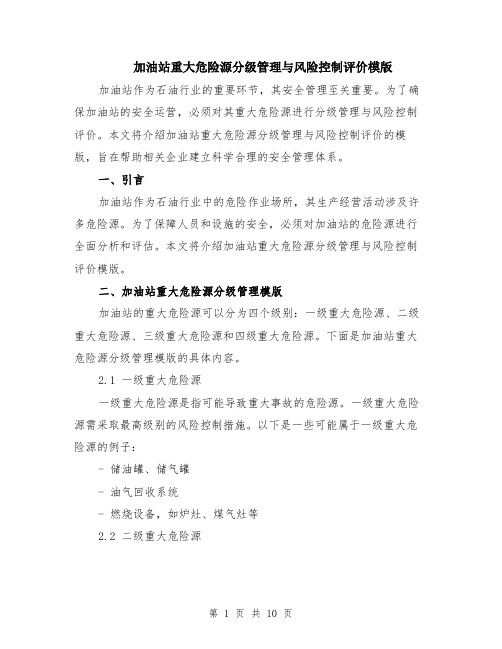 加油站重大危险源分级管理与风险控制评价模版

加油站作为石油行业的重要环节，其安全管理至关重要。为了确保加油站的安全运营，必须对其重大危险源进行分级管理与风险控制评价。本文将介绍加油站重大危险源分级管理与风险控制评价的模版，旨在帮助相关企业建立科学合理的安全管理体系。

一、引言

加油站作为石油行业中的危险作业场所，其生产经营活动涉及许多危险源。为了保障人员和设施的安全，必须对加油站的危险源进行全面分析和评估。本文将介绍加油站重大危险源分级管理与风险控制评价模版。

二、加油站重大危险源分级管理模版

加油站的重大危险源可以分为四个级别：一级重大危险源、二级重大危险源、三级重大危险源和四级重大危险源。下面是加油站重大危险源分级管理模版的具体内容。

2.1 一级重大危险源

一级重大危险源是指可能导致重大事故的危险源。一级重大危险源需采取最高级别的风险控制措施。以下是一些可能属于一级重大危险源的例子：

- 储油罐、储气罐

- 油气回收系统

- 燃烧设备，如炉灶、煤气灶等

2.2 二级重大危险源

第 1 页 共 10 页